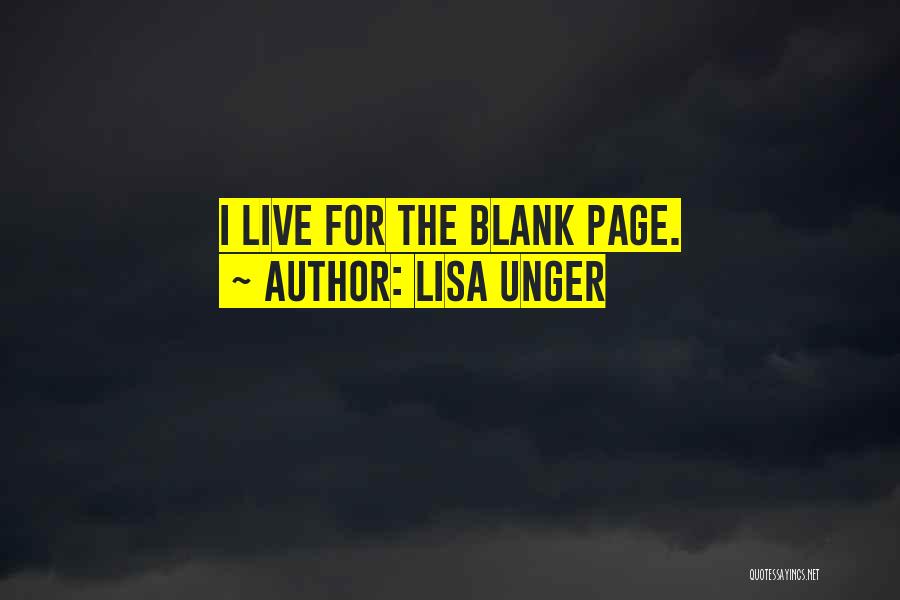 I LIVE FOR THE BLANK PAGE.
~ AUTHOR: LISA UNGER

QUOTESSAYINGS.NET